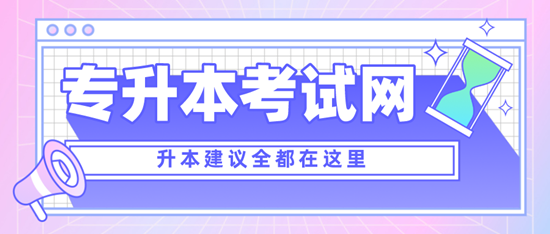 专升本考试网

升本建议全都在这里